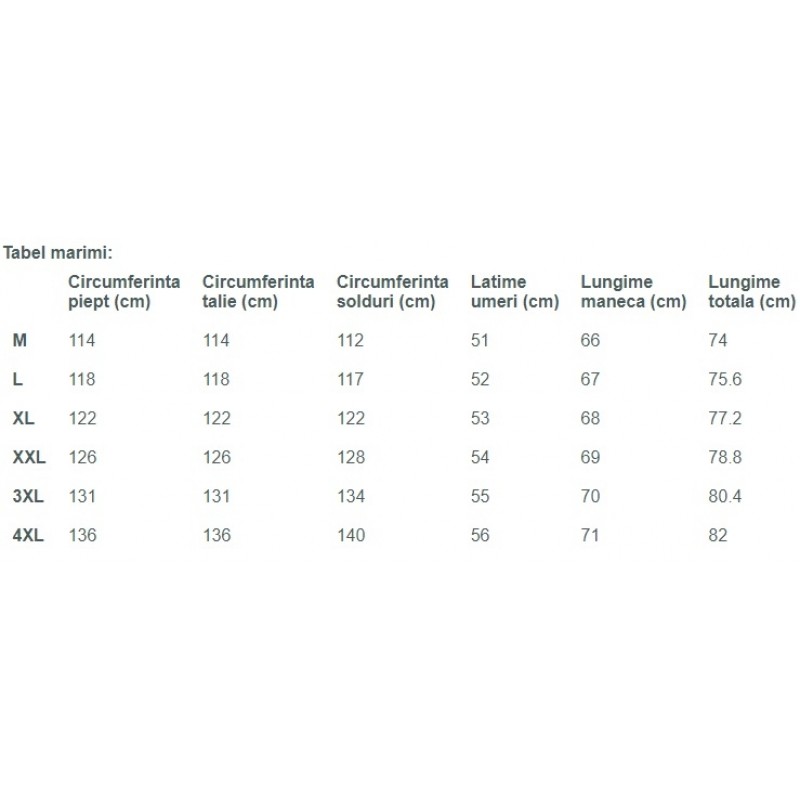 Tabel marimi:

|  | Circumferinta piept (cm) | Circumferinta talie (cm) | Circumferinta solduri (cm) | Latime umeri (cm) | Lungime maneca (cm) | Lungime totala (cm) |
|---|---|---|---|---|---|---|
| M | 114 | 114 | 112 | 51 | 66 | 74 |
| L | 118 | 118 | 117 | 52 | 67 | 75.6 |
| XL | 122 | 122 | 122 | 53 | 68 | 77.2 |
| XXL | 126 | 126 | 128 | 54 | 69 | 78.8 |
| 3XL | 131 | 131 | 134 | 55 | 70 | 80.4 |
| 4XL | 136 | 136 | 140 | 56 | 71 | 82 |